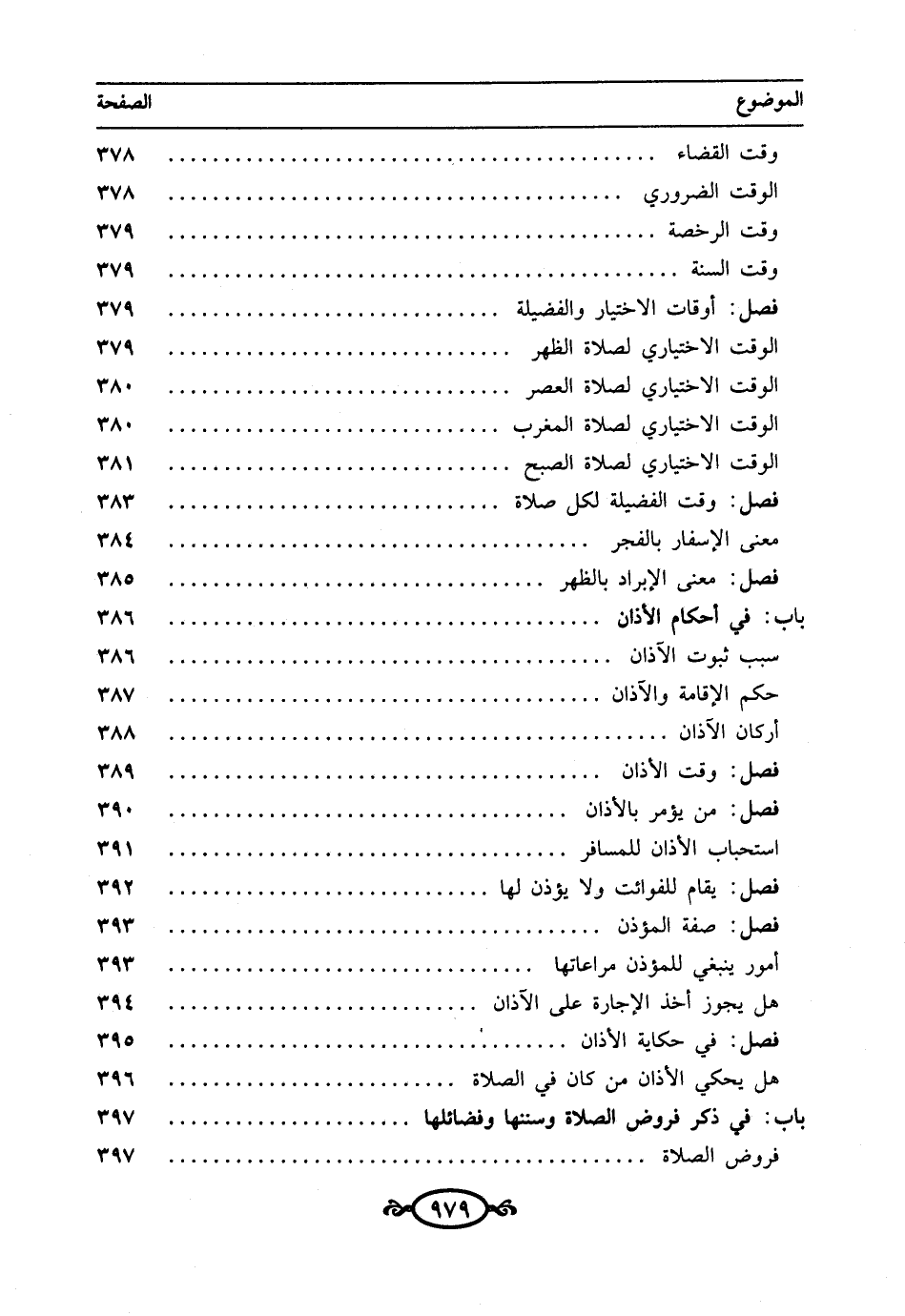 الموضوع الصفحة

وقت القضاء ٣٧٨

الوقت الضروري ٣٧٨

وقت الرخصة ٣٧٩

وقت السنة ٣٧٩

فصل: أوقات الاختيار والفضيلة ٣٧٩

الوقت الاختياري لصلاة الظهر ٣٧٩

الوقت الاختياري لصلاة العصر ٣٨٠

الوقت الاختياري لصلاة المغرب ٣٨٠

الوقت الاختياري لصلاة الصبح ٣٨١

فصل: وقت الفضيلة لكل صلاة ٣٨٣

معنى الإسفار بالفجر ٣٨٤

فصل: معنى الإبراد بالظهر ٣٨٥

باب: في أحكام الأذان ٣٨٦

سبب ثبوت الآذان ٣٨٦

حكم الإقامة والآذان ٣٨٧

أركان الآذان ٣٨٨

فصل: وقت الأذان ٣٨٩

فصل: من يؤمر بالأذان ٣٩٠

استحباب الأذان للمسافر ٣٩١

فصل: يقام للفوائت ولا يؤذن لها ٣٩٢

فصل: صفة المؤذن ٣٩٣

أمور ينبغي للمؤذن مراعاتها ٣٩٣

هل يجوز أخذ الإجارة على الآذان ٣٩٤

فصل: في حكاية الأذان ٣٩٥

هل يحكي الأذان من كان في الصلاة ٣٩٦

باب: في ذكر فروض الصلاة وسننها وفضائلها ٣٩٧

فروض الصلاة ٣٩٧

٩٧٩